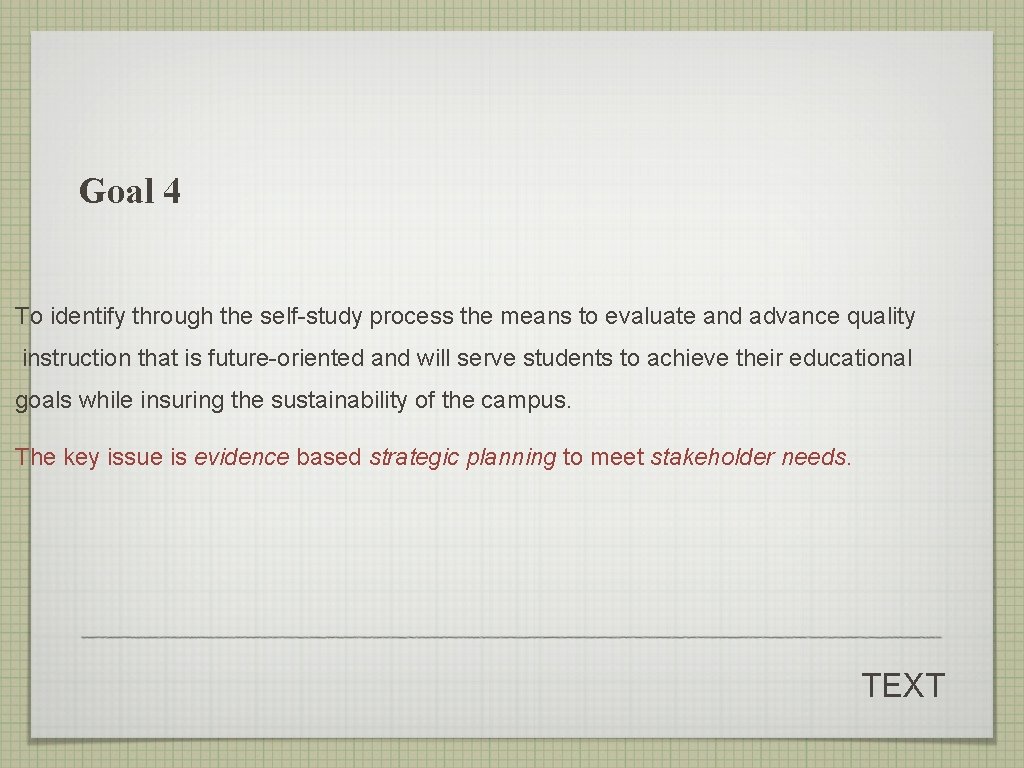 Goal 4

To identify through the self-study process the means to evaluate and advance quality instruction that is future-oriented and will serve students to achieve their educational goals while insuring the sustainability of the campus.

The key issue is evidence based strategic planning to meet stakeholder needs.

TEXT